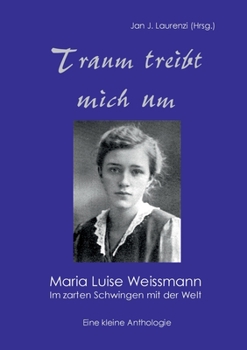 Jan J. Laurenzi (Hrsg.)

Traum treibt mich um

Maria Luise Weissmann
Im zarten Schwingen mit der Welt

Eine kleine Anthologie